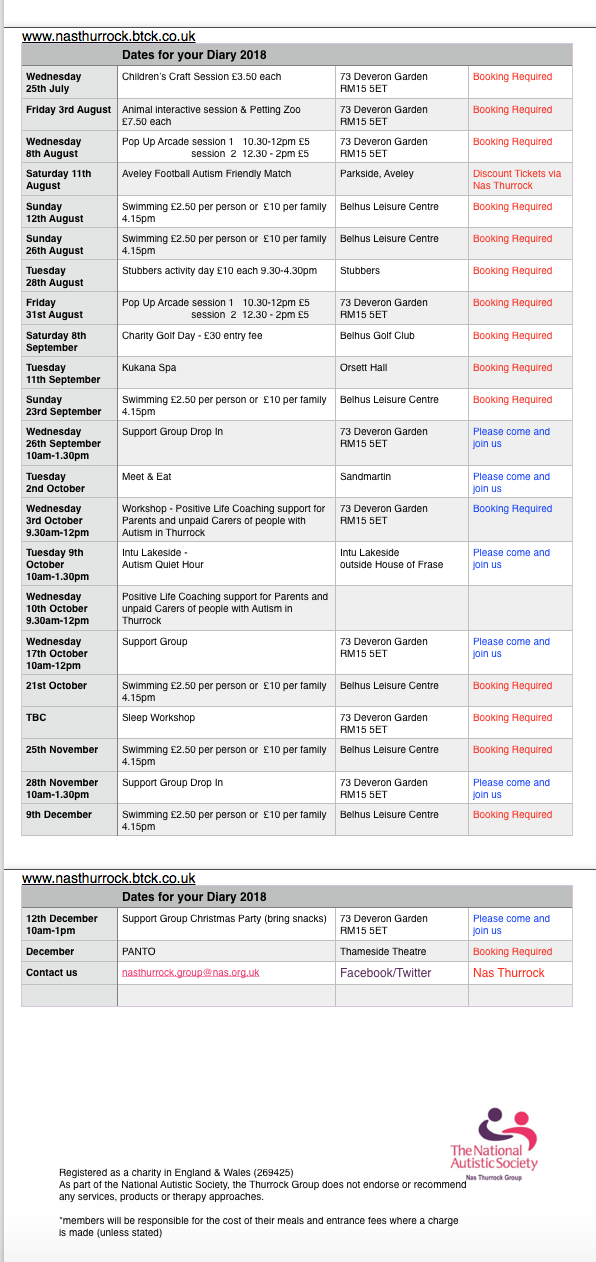 www.nasthurrock.btck.co.uk

| | Dates for your Diary 2018 | | |
|---|---|---|---|
| Wednesday 25th July | Children's Craft Session £3.50 each | 73 Deveron Garden RM15 5ET | Booking Required |
| Friday 3rd August | Animal interactive session & Petting Zoo £7.50 each | 73 Deveron Garden RM15 5ET | Booking Required |
| Wednesday 8th August | Pop Up Arcade session 1 10.30-12pm £5 session 2 12.30 - 2pm £5 | 73 Deveron Garden RM15 5ET | Booking Required |
| Saturday 11th August | Aveley Football Autism Friendly Match | Parkside, Aveley | Discount Tickets via Nas Thurrock |
| Sunday 12th August | Swimming £2.50 per person or £10 per family 4.15pm | Belhus Leisure Centre | Booking Required |
| Sunday 26th August | Swimming £2.50 per person or £10 per family 4.15pm | Belhus Leisure Centre | Booking Required |
| Tuesday 28th August | Stubbers activity day £10 each 9.30-4.30pm | Stubbers | Booking Required |
| Friday 31st August | Pop Up Arcade session 1 10.30-12pm £5 session 2 12.30 - 2pm £5 | 73 Deveron Garden RM15 5ET | Booking Required |
| Saturday 8th September | Charity Golf Day - £30 entry fee | Belhus Golf Club | Booking Required |
| Tuesday 11th September | Kukana Spa | Orsett Hall | Booking Required |
| Sunday 23rd September | Swimming £2.50 per person or £10 per family 4.15pm | Belhus Leisure Centre | Booking Required |
| Wednesday 26th September 10am-1.30pm | Support Group Drop In | 73 Deveron Garden RM15 5ET | Please come and join us |
| Tuesday 2nd October | Meet & Eat | Sandmartin | Please come and join us |
| Wednesday 3rd October 9.30am-12pm | Workshop - Positive Life Coaching support for Parents and unpaid Carers of people with Autism in Thurrock | 73 Deveron Garden RM15 5ET | Booking Required |
| Tuesday 9th October 10am-1.30pm | Intu Lakeside - Autism Quiet Hour | Intu Lakeside outside House of Frase | Please come and join us |
| Wednesday 10th October 9.30am-12pm | Positive Life Coaching support for Parents and unpaid Carers of people with Autism in Thurrock | | |
| Wednesday 17th October 10am-12pm | Support Group | 73 Deveron Garden RM15 5ET | Please come and join us |
| 21st October | Swimming £2.50 per person or £10 per family 4.15pm | Belhus Leisure Centre | Booking Required |
| TBC | Sleep Workshop | 73 Deveron Garden RM15 5ET | Booking Required |
| 25th November | Swimming £2.50 per person or £10 per family 4.15pm | Belhus Leisure Centre | Booking Required |
| 28th November 10am-1.30pm | Support Group Drop In | 73 Deveron Garden RM15 5ET | Please come and join us |
| 9th December | Swimming £2.50 per person or £10 per family 4.15pm | Belhus Leisure Centre | Booking Required |

www.nasthurrock.btck.co.uk

| | Dates for your Diary 2018 | | |
|---|---|---|---|
| 12th December 10am-1pm | Support Group Christmas Party (bring snacks) | 73 Deveron Garden RM15 5ET | Please come and join us |
| December | PANTO | Thameside Theatre | Booking Required |
| Contact us | nasthurrock.group@nas.org.uk | Facebook/Twitter | Nas Thurrock |
| | | | |

The National Autistic Society
Nas Thurrock Group

Registered as a charity in England & Wales (269425)
As part of the National Autistic Society, the Thurrock Group does not endorse or recommend any services, products or therapy approaches.

*members will be responsible for the cost of their meals and entrance fees where a charge is made (unless stated)